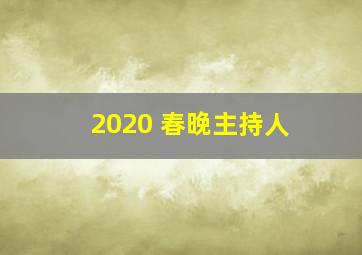 2020 春晚主持人